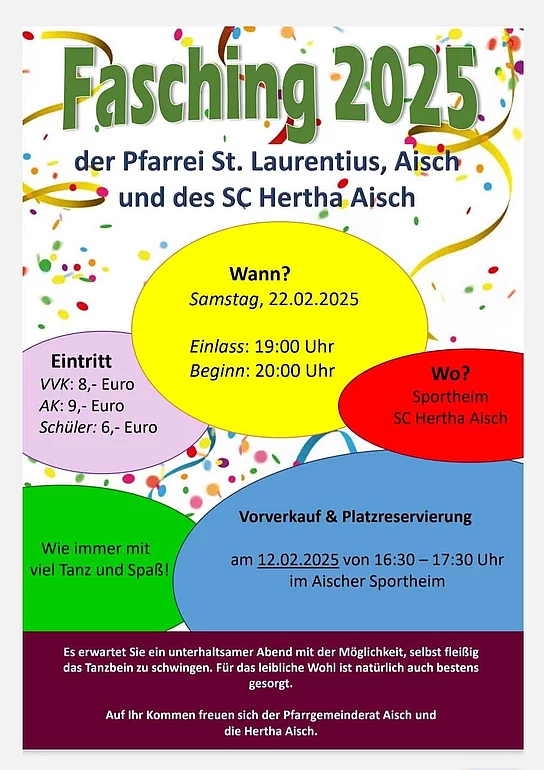 Fasching 2025

der Pfarrei St. Laurentius, Aisch
und des SC Hertha Aisch

Wann?
Samstag, 22.02.2025

Einlass: 19:00 Uhr
Beginn: 20:00 Uhr

Eintritt
VVK: 8,- Euro
AK: 9,- Euro
Schüler: 6,- Euro

Wo?
Sportheim
SC Hertha Aisch

Wie immer mit
viel Tanz und Spaß!

Vorverkauf & Platzreservierung

am 12.02.2025 von 16:30 – 17:30 Uhr
im Aischer Sportheim

Es erwartet Sie ein unterhaltsamer Abend mit der Möglichkeit, selbst fleißig das Tanzbein zu schwingen. Für das leibliche Wohl ist natürlich auch bestens gesorgt.

Auf Ihr Kommen freuen sich der Pfarrgemeinderat Aisch und die Hertha Aisch.